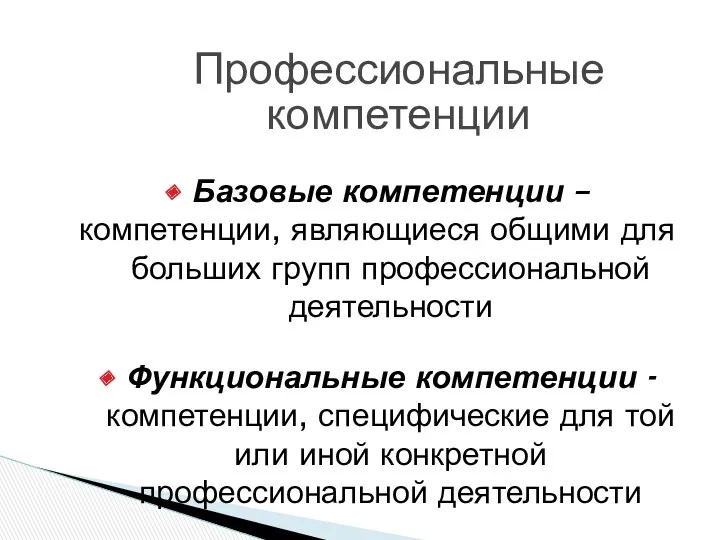 Профессиональные компетенции

Базовые компетенции – компетенции, являющиеся общими для больших групп профессиональной деятельности

Функциональные компетенции - компетенции, специфические для той или иной конкретной профессиональной деятельности